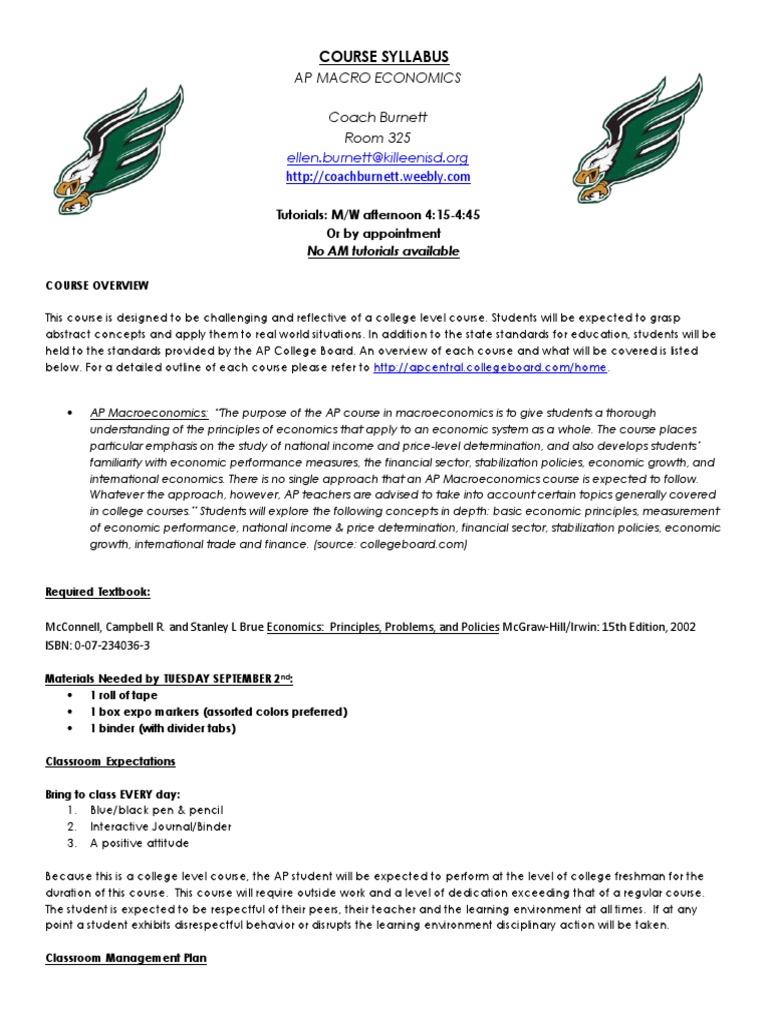 COURSE SYLLABUS
AP MACRO ECONOMICS

Coach Burnett
Room 325
ellen.burnett@killeenisd.org
http://coachburnett.weebly.com

Tutorials: M/W afternoon 4:15-4:45
Or by appointment
No AM tutorials available

COURSE OVERVIEW

This course is designed to be challenging and reflective of a college level course. Students will be expected to grasp abstract concepts and apply them to real world situations. In addition to the state standards for education, students will be held to the standards provided by the AP College Board. An overview of each course and what will be covered is listed below. For a detailed outline of each course please refer to http://apcentral.collegeboard.com/home.

• AP Macroeconomics: "The purpose of the AP course in macroeconomics is to give students a thorough understanding of the principles of economics that apply to an economic system as a whole. The course places particular emphasis on the study of national income and price-level determination, and also develops students' familiarity with economic performance measures, the financial sector, stabilization policies, economic growth, and international economics. There is no single approach that an AP Macroeconomics course is expected to follow. Whatever the approach, however, AP teachers are advised to take into account certain topics generally covered in college courses." Students will explore the following concepts in depth: basic economic principles, measurement of economic performance, national income & price determination, financial sector, stabilization policies, economic growth, international trade and finance. (source: collegeboard.com)

Required Textbook:

McConnell, Campbell R. and Stanley L Brue Economics: Principles, Problems, and Policies McGraw-Hill/Irwin: 15th Edition, 2002
ISBN: 0-07-234036-3

Materials Needed by TUESDAY SEPTEMBER 2nd:
• 1 roll of tape
• 1 box expo markers (assorted colors preferred)
• 1 binder (with divider tabs)

Classroom Expectations

Bring to class EVERY day:
1. Blue/black pen & pencil
2. Interactive Journal/Binder
3. A positive attitude

Because this is a college level course, the AP student will be expected to perform at the level of college freshman for the duration of this course. This course will require outside work and a level of dedication exceeding that of a regular course. The student is expected to be respectful of their peers, their teacher and the learning environment at all times. If at any point a student exhibits disrespectful behavior or disrupts the learning environment disciplinary action will be taken.

Classroom Management Plan